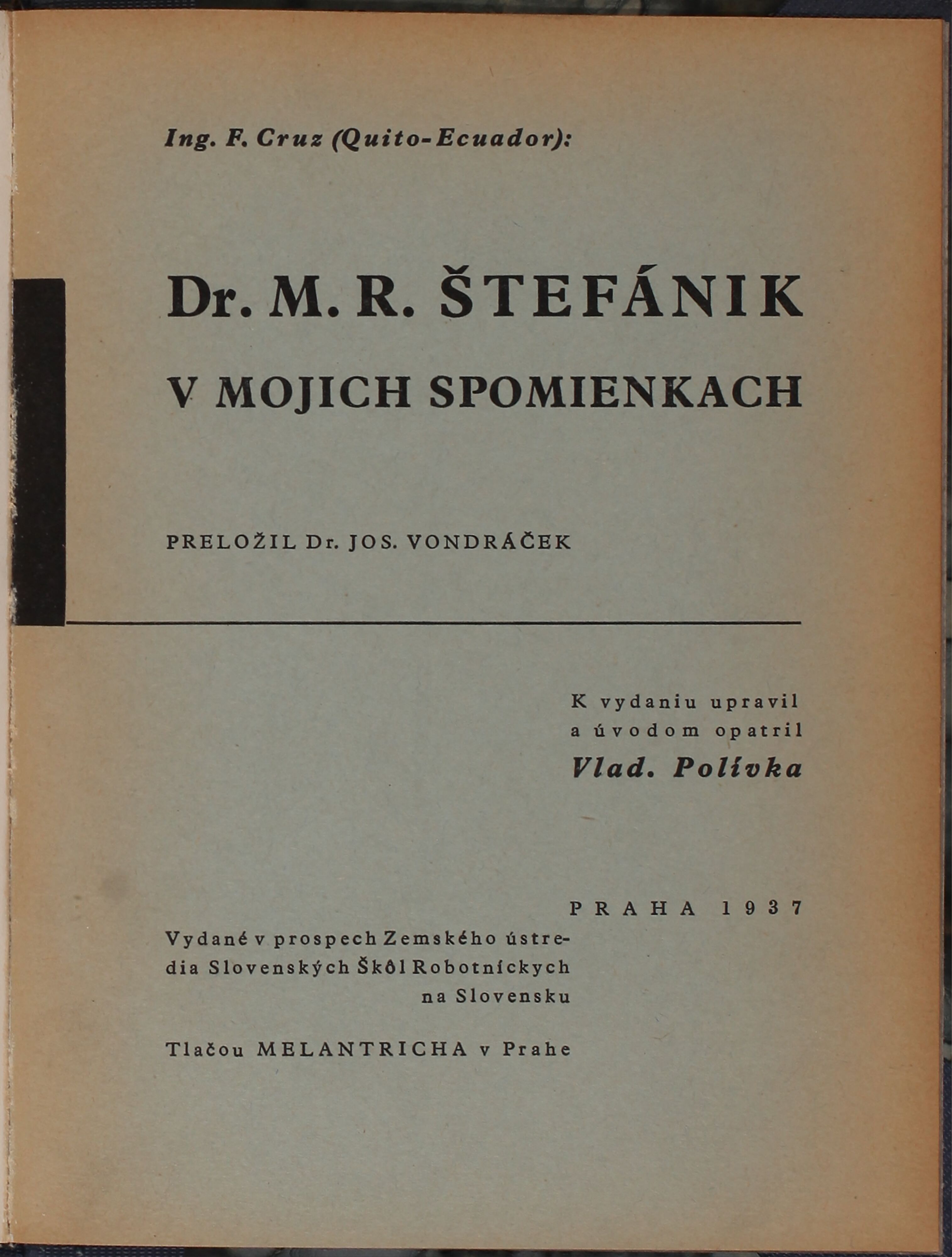 Ing. F. Cruz (Quito-Ecuador):

Dr. M. R. ŠTEFÁNIK

V MOJICH SPOMIENKACH

PRELOŽIL Dr. JOS. VONDRÁČEK

K vydaniu upravil
a úvodom opatril
Vlad. Polívka

PRAHA 1937

Vydané v prospech Zemského ústredia Slovenských Škôl Robotníckych na Slovensku

Tlačou MELANTRICHA v Prahe